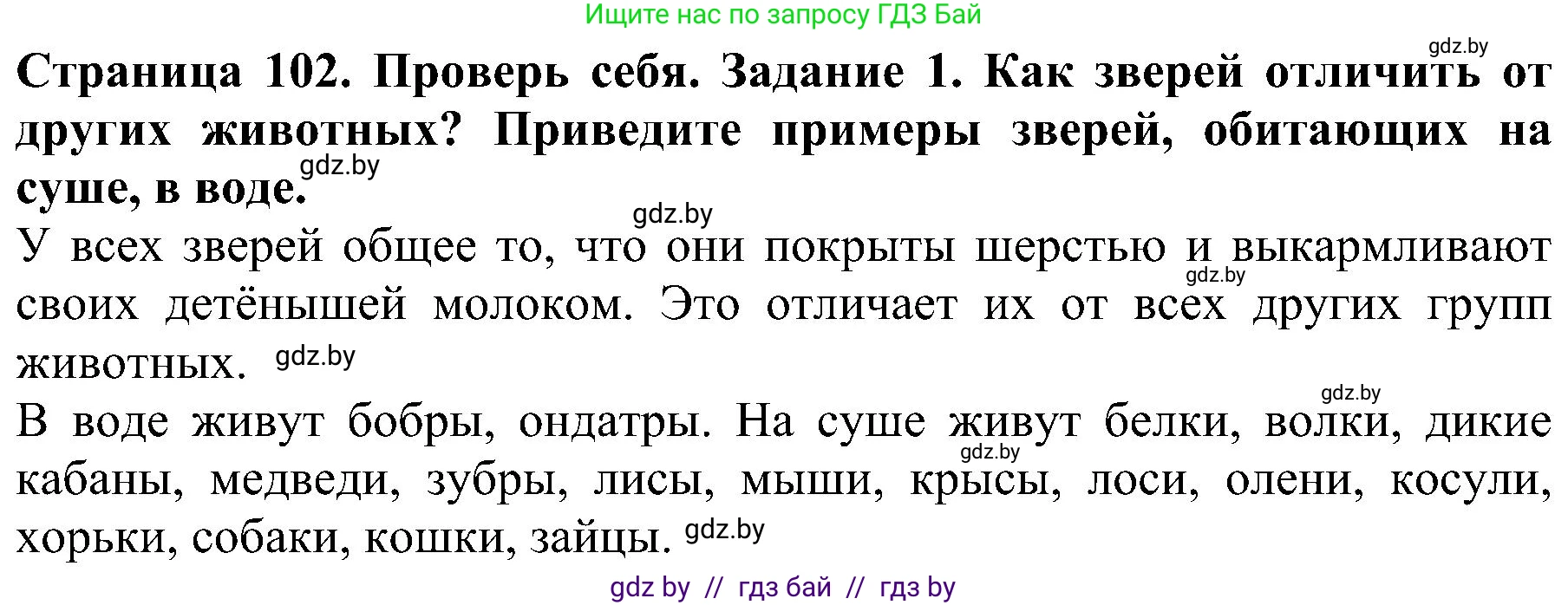 Ищите нас по запросу ГДЗ Бай

gdz.by

**Страница 102. Проверь себя. Задание 1. Как зверей отличить от других животных? Приведите примеры зверей, обитающих на суше, в воде.**

gdz.by

gdz.by

У всех зверей общее то, что они покрыты шерстью и выкармливают своих детёнышей молоком. Это отличает их от всех других групп животных.

gdz.by

gdz.by

gdz.by

В воде живут бобры, ондатры. На суше живут белки, волки, дикие кабаны, медведи, зубры, лисы, мыши, крысы, лоси, олени, косули, хорьки, собаки, кошки, зайцы.

gdz.by

gdz.by

gdz by // гдз бай // гдз by